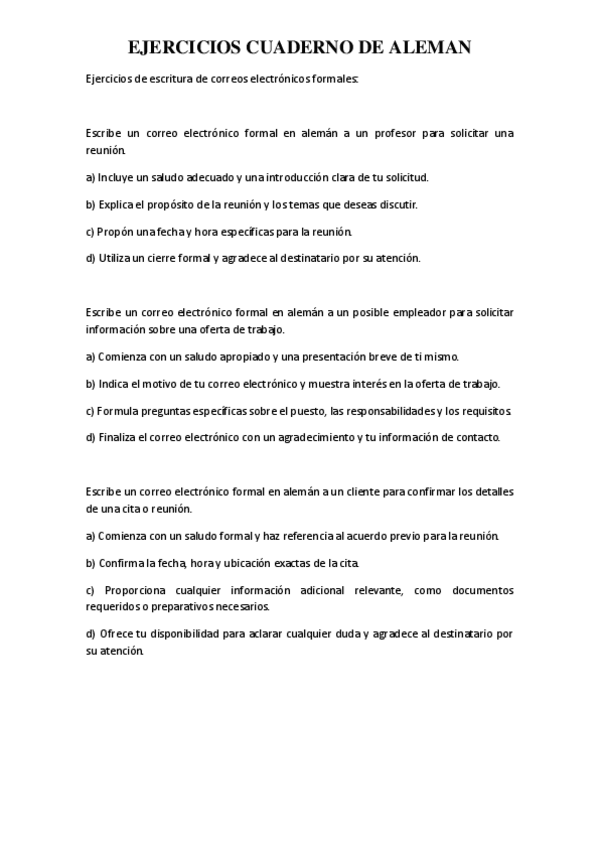 EJERCICIOS CUADERNO DE ALEMAN

Ejercicios de escritura de correos electrónicos formales:

Escribe un correo electrónico formal en alemán a un profesor para solicitar una reunión.

a) Incluye un saludo adecuado y una introducción clara de tu solicitud.

b) Explica el propósito de la reunión y los temas que deseas discutir.

c) Propón una fecha y hora específicas para la reunión.

d) Utiliza un cierre formal y agradece al destinatario por su atención.

Escribe un correo electrónico formal en alemán a un posible empleador para solicitar información sobre una oferta de trabajo.

a) Comienza con un saludo apropiado y una presentación breve de ti mismo.

b) Indica el motivo de tu correo electrónico y muestra interés en la oferta de trabajo.

c) Formula preguntas específicas sobre el puesto, las responsabilidades y los requisitos.

d) Finaliza el correo electrónico con un agradecimiento y tu información de contacto.

Escribe un correo electrónico formal en alemán a un cliente para confirmar los detalles de una cita o reunión.

a) Comienza con un saludo formal y haz referencia al acuerdo previo para la reunión.

b) Confirma la fecha, hora y ubicación exactas de la cita.

c) Proporciona cualquier información adicional relevante, como documentos requeridos o preparativos necesarios.

d) Ofrece tu disponibilidad para aclarar cualquier duda y agradece al destinatario por su atención.